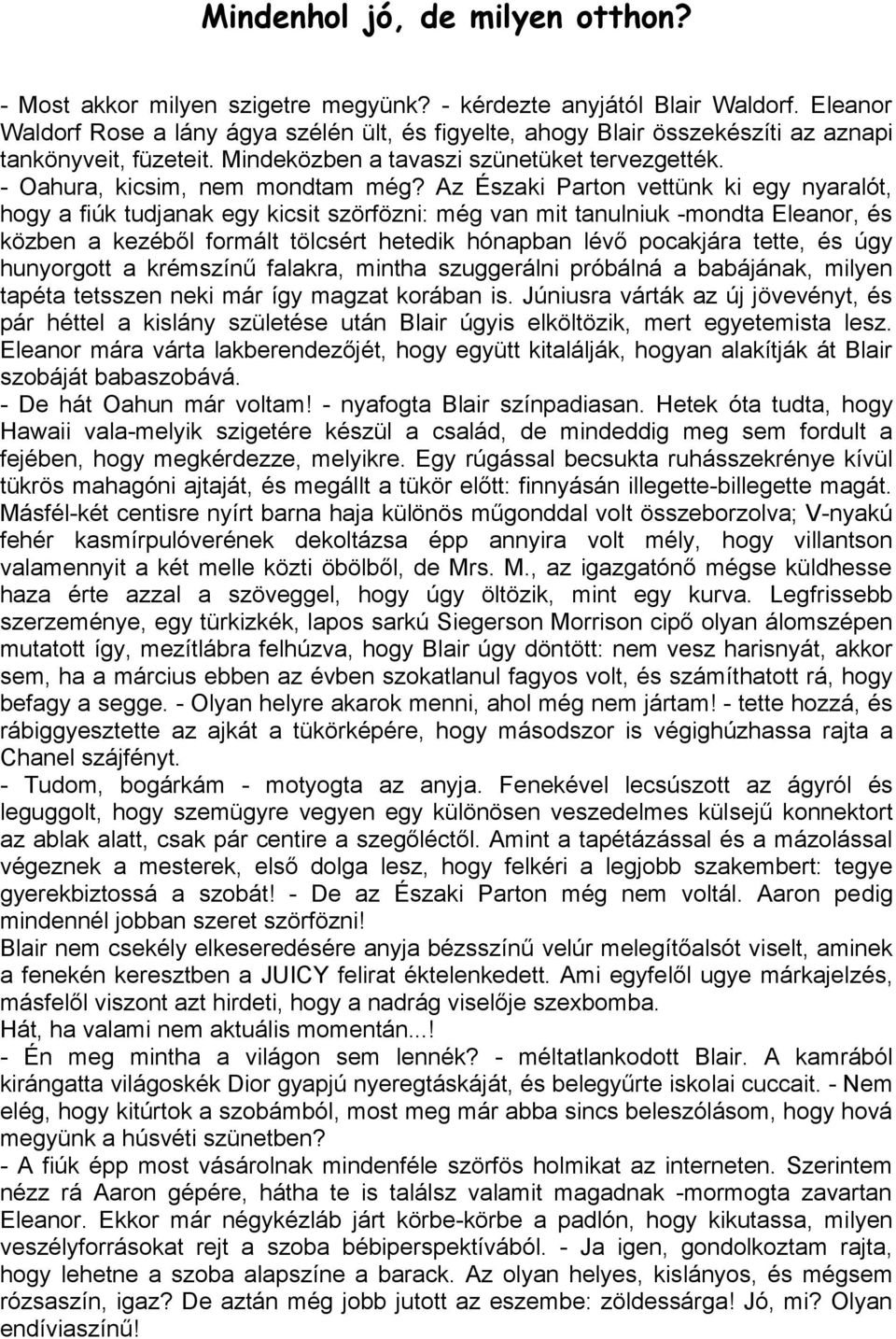 Mindenhol jó, de milyen otthon?

- Most akkor milyen szigetre megyünk? - kérdezte anyjától Blair Waldorf. Eleanor Waldorf Rose a lány ágya szélén ült, és figyelte, ahogy Blair összekészíti az aznapi tankönyveit, füzeteit. Mindeközben a tavaszi szünetüket tervezgették.
- Oahura, kicsim, nem mondtam még? Az Északi Parton vettünk ki egy nyaralót, hogy a fiúk tudjanak egy kicsit szörfözni: még van mit tanulniuk -mondta Eleanor, és közben a kezéből formált tölcsért hetedik hónapban lévő pocakjára tette, és úgy hunyorgott a krémszínű falakra, mintha szuggerálni próbálná a babájának, milyen tapéta tetsszen neki már így magzat korában is. Júniusra várták az új jövevényt, és pár héttel a kislány születése után Blair úgyis elköltözik, mert egyetemista lesz. Eleanor mára várta lakberendezőjét, hogy együtt kitalálják, hogyan alakítják át Blair szobáját babaszobává.
- De hát Oahun már voltam! - nyafogta Blair színpadiasan. Hetek óta tudta, hogy Hawaii vala-melyik szigetére készül a család, de mindeddig meg sem fordult a fejében, hogy megkérdezze, melyikre. Egy rúgással becsukta ruhásszekrénye kívül tükrös mahagóni ajtaját, és megállt a tükör előtt: finnyásán illegette-billegette magát. Másfél-két centisre nyírt barna haja különös műgonddal volt összeborzolva; V-nyakú fehér kasmírpulóverének dekoltázsa épp annyira volt mély, hogy villantson valamennyit a két melle közti öbölből, de Mrs. M., az igazgatónő mégse küldhesse haza érte azzal a szöveggel, hogy úgy öltözik, mint egy kurva. Legfrissebb szerzeménye, egy türkizkék, lapos sarkú Siegerson Morrison cipő olyan álomszépen mutatott így, mezítlábra felhúzva, hogy Blair úgy döntött: nem vesz harisnyát, akkor sem, ha a március ebben az évben szokatlanul fagyos volt, és számíthatott rá, hogy befagy a segge. - Olyan helyre akarok menni, ahol még nem jártam! - tette hozzá, és rábiggyesztette az ajkát a tükörképére, hogy másodszor is végighúzhassa rajta a Chanel szájfényt.
- Tudom, bogárkám - motyogta az anyja. Fenekével lecsúszott az ágyról és leguggolt, hogy szemügyre vegyen egy különösen veszedelmes külsejű konnektort az ablak alatt, csak pár centire a szegőléctől. Amint a tapétázással és a mázolással végeznek a mesterek, első dolga lesz, hogy felkéri a legjobb szakembert: tegye gyerekbiztossá a szobát! - De az Északi Parton még nem voltál. Aaron pedig mindennél jobban szeret szörfözni!
Blair nem csekély elkeseredésére anyja bézsszínű velúr melegítőalsót viselt, aminek a fenekén keresztben a JUICY felirat éktelenkedett. Ami egyfelől ugye márkajelzés, másfelől viszont azt hirdeti, hogy a nadrág viselője szexbomba.
Hát, ha valami nem aktuális momentán...!
- Én meg mintha a világon sem lennék? - méltatlankodott Blair. A kamrából kirángatta világoskék Dior gyapjú nyeregtáskáját, és belegyűrte iskolai cuccait. - Nem elég, hogy kitúrtok a szobámból, most meg már abba sincs beleszólásom, hogy hová megyünk a húsvéti szünetben?
- A fiúk épp most vásárolnak mindenféle szörfös holmikat az interneten. Szerintem nézz rá Aaron gépére, hátha te is találsz valamit magadnak -mormogta zavartan Eleanor. Ekkor már négykézláb járt körbe-körbe a padlón, hogy kikutassa, milyen veszélyforrásokat rejt a szoba bébiperspektívából. - Ja igen, gondolkoztam rajta, hogy lehetne a szoba alapszíne a barack. Az olyan helyes, kislányos, és mégsem rózsaszín, igaz? De aztán még jobb jutott az eszembe: zöldessárga! Jó, mi? Olyan endíviaszínű!